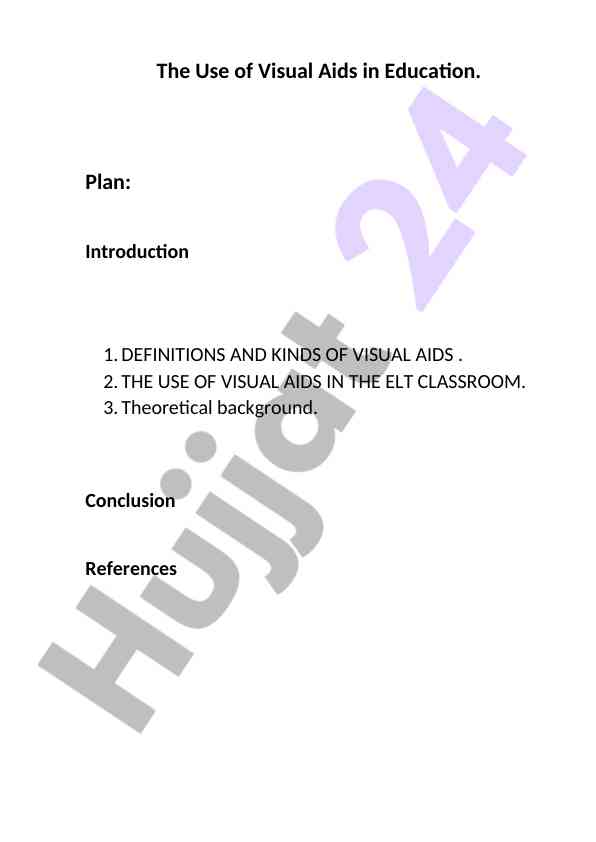 The Use of Visual Aids in Education.

Plan:

Introduction

1. DEFINITIONS AND KINDS OF VISUAL AIDS .
2. THE USE OF VISUAL AIDS IN THE ELT CLASSROOM.
3. Theoretical background.

Conclusion

References

Hujjat 24